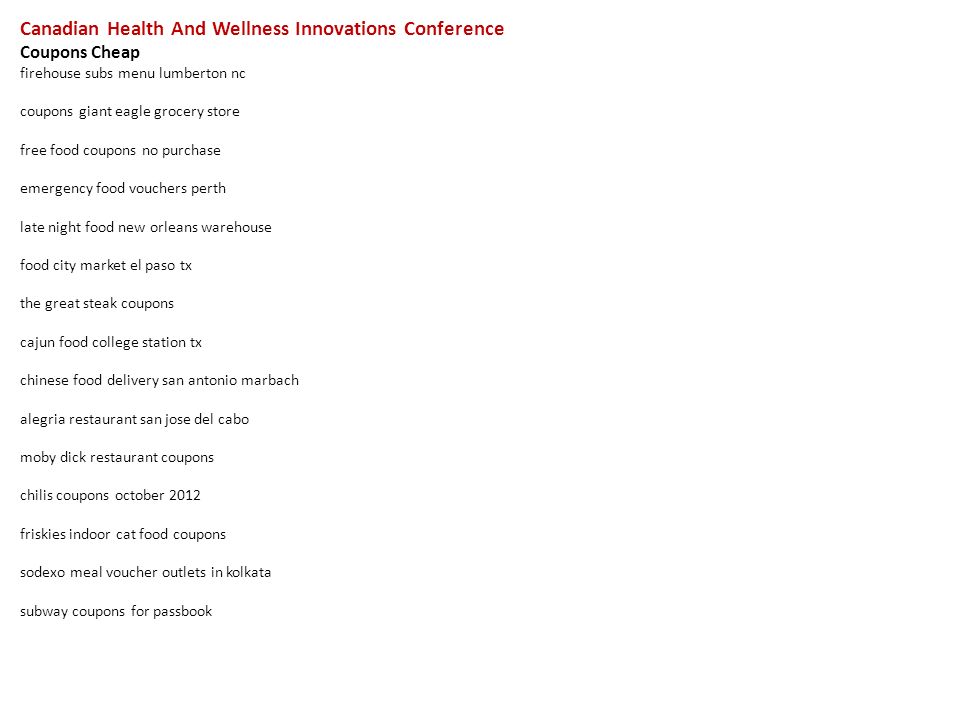 Canadian Health And Wellness Innovations Conference
Coupons Cheap
firehouse subs menu lumberton nc

coupons giant eagle grocery store

free food coupons no purchase

emergency food vouchers perth

late night food new orleans warehouse

food city market el paso tx

the great steak coupons

cajun food college station tx

chinese food delivery san antonio marbach

alegria restaurant san jose del cabo

moby dick restaurant coupons

chilis coupons october 2012

friskies indoor cat food coupons

sodexo meal voucher outlets in kolkata

subway coupons for passbook